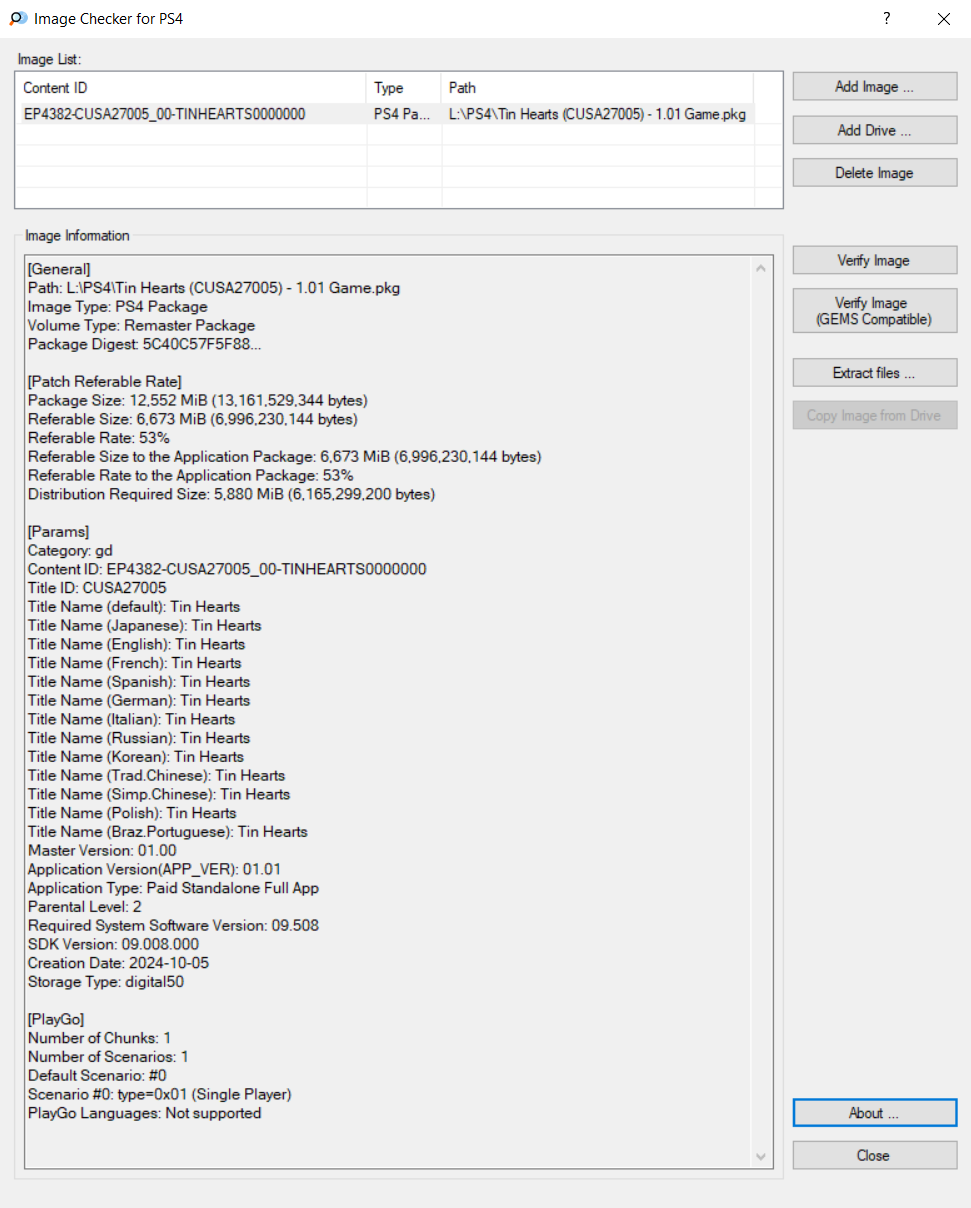 Image Checker for PS4

?

Image List:

| Content ID | Type | Path |
|---|---|---|
| EP4382-CUSA27005_00-TINHEARTS0000000 | PS4 Pa... | L:\PS4\Tin Hearts (CUSA27005) - 1.01 Game.pkg |

Add Image ...
Add Drive ...
Delete Image

Image Information

[General]
Path: L:\PS4\Tin Hearts (CUSA27005) - 1.01 Game.pkg
Image Type: PS4 Package
Volume Type: Remaster Package
Package Digest: 5C40C57F5F88...

[Patch Referable Rate]
Package Size: 12,552 MiB (13,161,529,344 bytes)
Referable Size: 6,673 MiB (6,996,230,144 bytes)
Referable Rate: 53%
Referable Size to the Application Package: 6,673 MiB (6,996,230,144 bytes)
Referable Rate to the Application Package: 53%
Distribution Required Size: 5,880 MiB (6,165,299,200 bytes)

[Params]
Category: gd
Content ID: EP4382-CUSA27005_00-TINHEARTS0000000
Title ID: CUSA27005
Title Name (default): Tin Hearts
Title Name (Japanese): Tin Hearts
Title Name (English): Tin Hearts
Title Name (French): Tin Hearts
Title Name (Spanish): Tin Hearts
Title Name (German): Tin Hearts
Title Name (Italian): Tin Hearts
Title Name (Russian): Tin Hearts
Title Name (Korean): Tin Hearts
Title Name (Trad.Chinese): Tin Hearts
Title Name (Simp.Chinese): Tin Hearts
Title Name (Polish): Tin Hearts
Title Name (Braz.Portuguese): Tin Hearts
Master Version: 01.00
Application Version(APP_VER): 01.01
Application Type: Paid Standalone Full App
Parental Level: 2
Required System Software Version: 09.508
SDK Version: 09.008.000
Creation Date: 2024-10-05
Storage Type: digital50

[PlayGo]
Number of Chunks: 1
Number of Scenarios: 1
Default Scenario: #0
Scenario #0: type=0x01 (Single Player)
PlayGo Languages: Not supported

Verify Image
Verify Image (GEMS Compatible)
Extract files ...
Copy Image from Drive
About ...
Close